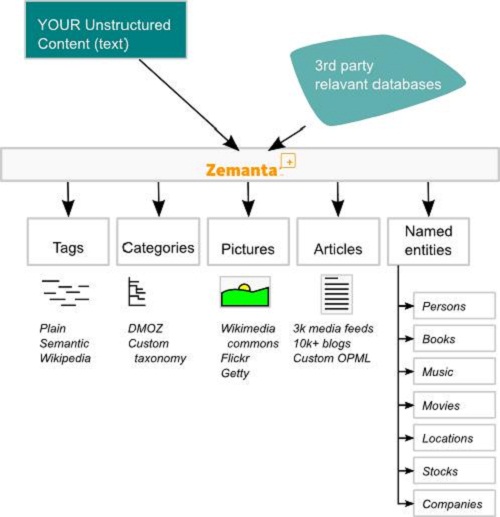 YOUR Unstructured Content (text)

3rd party relavant databases

Zemanta

Tags

Categories

Pictures

Articles

Named entities

Plain
Semantic
Wikipedia

DMOZ
Custom taxonomy

Wikimedia commons
Flickr
Getty

3k media feeds
10k+ blogs
Custom OPML

Persons

Books

Music

Movies

Locations

Stocks

Companies